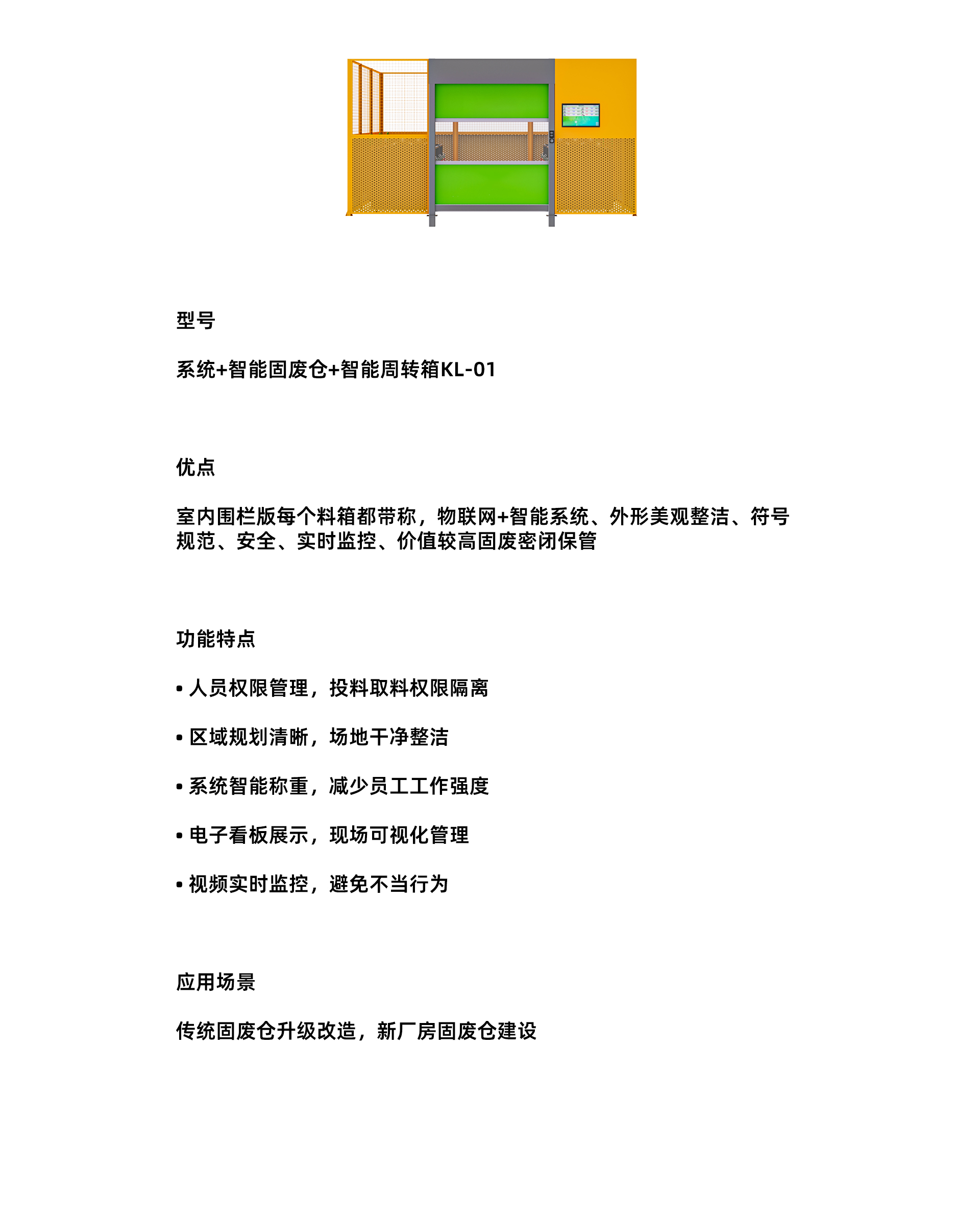 型号

系统+智能固废仓+智能周转箱KL-01

优点

室内围栏版每个料箱都带称，物联网+智能系统、外形美观整洁、符号规范、安全、实时监控、价值较高固废密闭保管

功能特点

• 人员权限管理，投料取料权限隔离

• 区域规划清晰，场地干净整洁

• 系统智能称重，减少员工工作强度

• 电子看板展示，现场可视化管理

• 视频实时监控，避免不当行为

应用场景

传统固废仓升级改造，新厂房固废仓建设